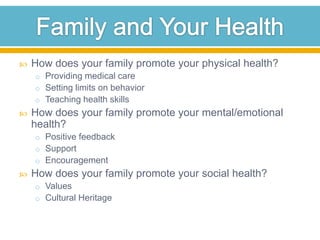 Family and Your Health

How does your family promote your physical health?
Providing medical care
Setting limits on behavior
Teaching health skills
How does your family promote your mental/emotional health?
Positive feedback
Support
Encouragement
How does your family promote your social health?
Values
Cultural Heritage